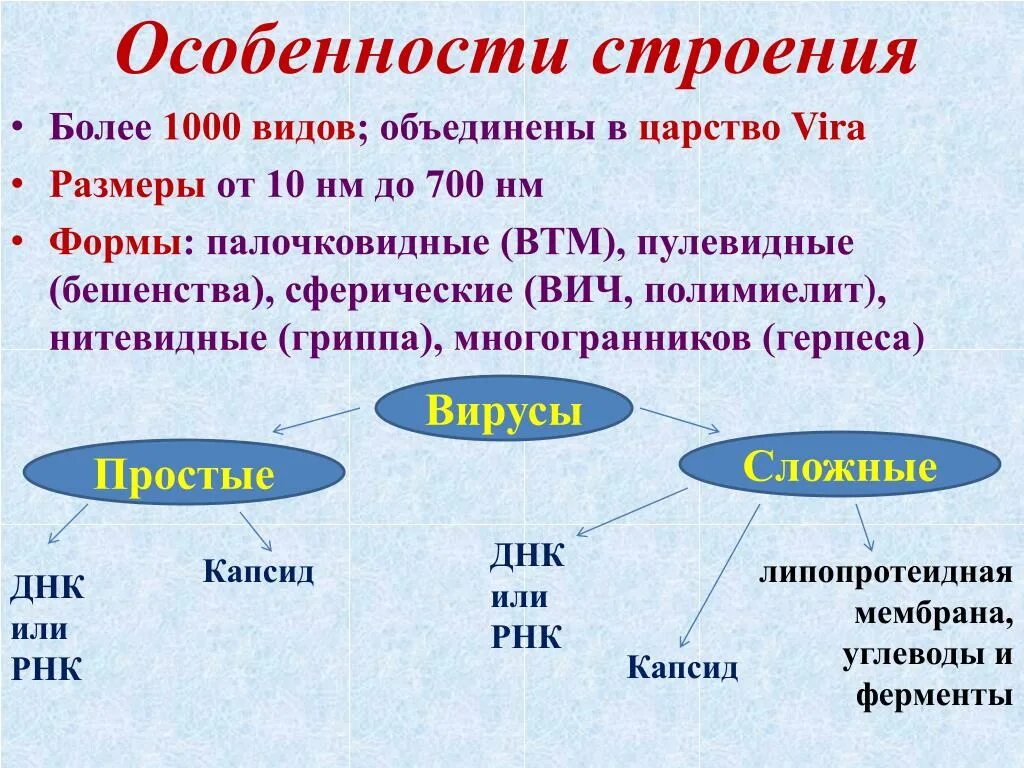 Особенности строения

• Более 1000 видов; объединены в царство Vira
• Размеры от 10 нм до 700 нм
• Формы: палочковидные (ВТМ), пулевидные (бешенства), сферические (ВИЧ, полимиелит), нитевидные (гриппа), многогранников (герпеса)

Вирусы

Простые

Сложные

ДНК или РНК

Капсид

ДНК или РНК

Капсид

липопротеидная мембрана, углеводы и ферменты